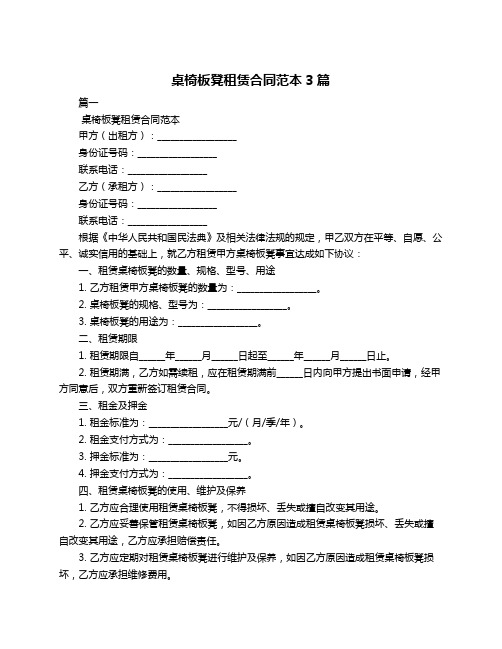 桌椅板凳租赁合同范本 3 篇

篇一

桌椅板凳租赁合同范本

甲方（出租方）：________________

身份证号码：________________

联系电话：________________

乙方（承租方）：________________

身份证号码：________________

联系电话：________________

根据《中华人民共和国民法典》及相关法律法规的规定，甲乙双方在平等、自愿、公平、诚实信用的基础上，就乙方租赁甲方桌椅板凳事宜达成如下协议：

一、租赁桌椅板凳的数量、规格、型号、用途

1. 乙方租赁甲方桌椅板凳的数量为：________________。

2. 桌椅板凳的规格、型号为：________________。

3. 桌椅板凳的用途为：________________。

二、租赁期限

1. 租赁期限自_____年_____月_____日起至_____年_____月_____日止。

2. 租赁期满，乙方如需续租，应在租赁期满前_____日内向甲方提出书面申请，经甲方同意后，双方重新签订租赁合同。

三、租金及押金

1. 租金标准为：________________元/（月/季/年）。

2. 租金支付方式为：________________。

3. 押金标准为：________________元。

4. 押金支付方式为：________________。

四、租赁桌椅板凳的使用、维护及保养

1. 乙方应合理使用租赁桌椅板凳，不得损坏、丢失或擅自改变其用途。

2. 乙方应妥善保管租赁桌椅板凳，如因乙方原因造成租赁桌椅板凳损坏、丢失或擅自改变其用途，乙方应承担赔偿责任。

3. 乙方应定期对租赁桌椅板凳进行维护及保养，如因乙方原因造成租赁桌椅板凳损坏，乙方应承担维修费用。